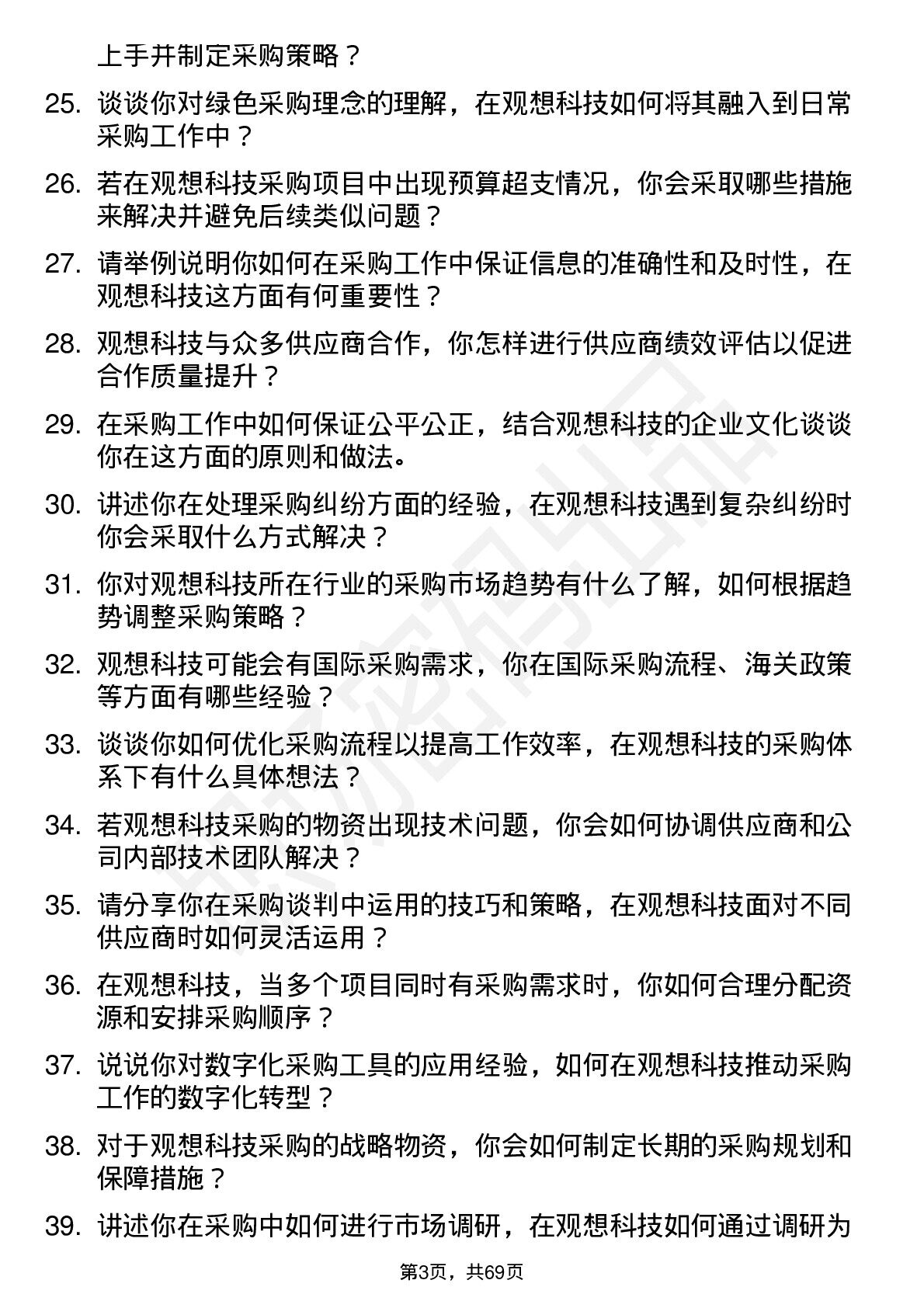 上手并制定采购策略？

25. 谈谈你对绿色采购理念的理解，在观想科技如何将其融入到日常采购工作中？

26. 若在观想科技采购项目中出现预算超支情况，你会采取哪些措施来解决并避免后续类似问题？

27. 请举例说明你如何在采购工作中保证信息的准确性和及时性，在观想科技这方面有何重要性？

28. 观想科技与众多供应商合作，你怎样进行供应商绩效评估以促进合作质量提升？

29. 在采购工作中如何保证公平公正，结合观想科技的企业文化谈谈你在这方面的原则和做法。

30. 讲述你在处理采购纠纷方面的经验，在观想科技遇到复杂纠纷时你会采取什么方式解决？

31. 你对观想科技所在行业的采购市场趋势有什么了解，如何根据趋势调整采购策略？

32. 观想科技可能会有国际采购需求，你在国际采购流程、海关政策等方面有哪些经验？

33. 谈谈你如何优化采购流程以提高工作效率，在观想科技的采购体系下有什么具体想法？

34. 若观想科技采购的物资出现技术问题，你会如何协调供应商和公司内部技术团队解决？

35. 请分享你在采购谈判中运用的技巧和策略，在观想科技面对不同供应商时如何灵活运用？

36. 在观想科技，当多个项目同时有采购需求时，你如何合理分配资源和安排采购顺序？

37. 说说你对数字化采购工具的应用经验，如何在观想科技推动采购工作的数字化转型？

38. 对于观想科技采购的战略物资，你会如何制定长期的采购规划和保障措施？

39. 讲述你在采购中如何进行市场调研，在观想科技如何通过调研为

第3页，共69页